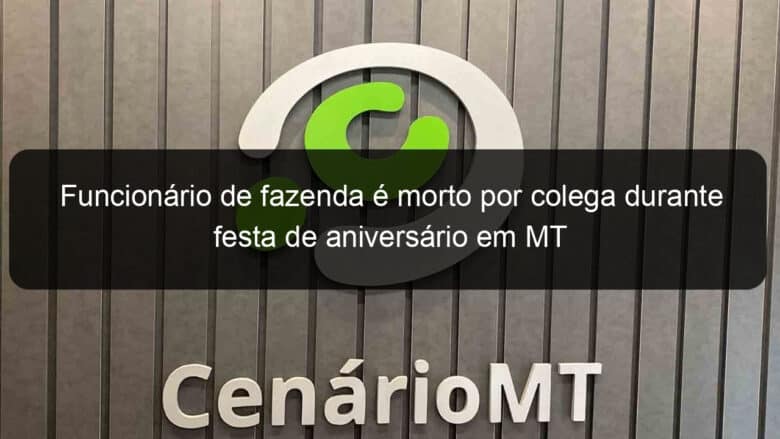 Funcionário de fazenda é morto por colega durante festa de aniversário em MT

CenárioMT